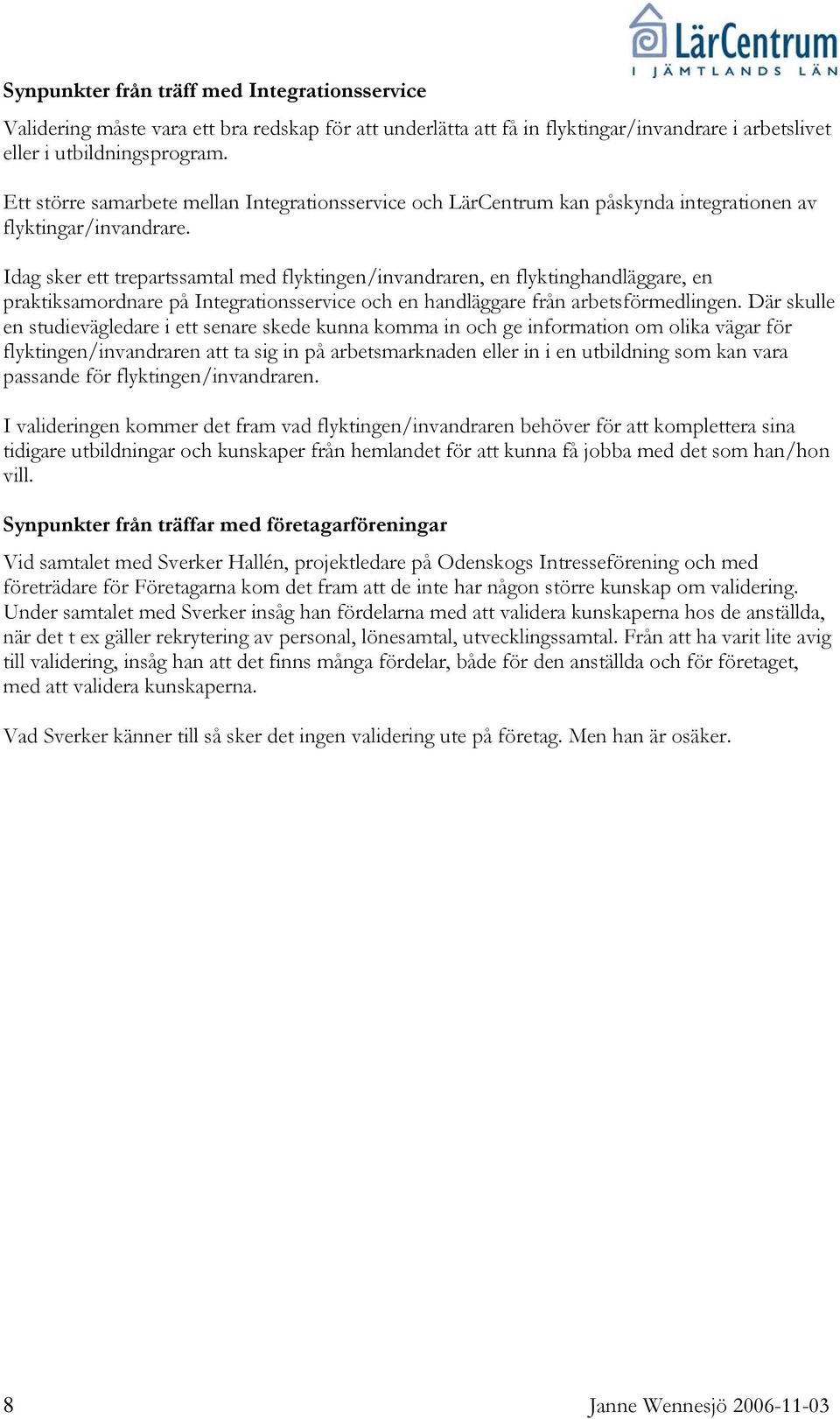 LärCentrum
I JÄMTLANDS LÄN

Synpunkter från träff med Integrationsservice

Validering måste vara ett bra redskap för att underlätta att få in flyktingar/invandrare i arbetslivet eller i utbildningsprogram.

Ett större samarbete mellan Integrationsservice och LärCentrum kan påskynda integrationen av flyktingar/invandrare.

Idag sker ett trepartssamtal med flyktingen/invandraren, en flyktinghandläggare, en praktiksamordnare på Integrationsservice och en handläggare från arbetsförmedlingen. Där skulle en studievägledare i ett senare skede kunna komma in och ge information om olika vägar för flyktingen/invandraren att ta sig in på arbetsmarknaden eller in i en utbildning som kan vara passande för flyktingen/invandraren.

I valideringen kommer det fram vad flyktingen/invandraren behöver för att komplettera sina tidigare utbildningar och kunskaper från hemlandet för att kunna få jobba med det som han/hon vill.

Synpunkter från träffar med företagarföreningar

Vid samtalet med Sverker Hallén, projektledare på Odenskogs Intresseförening och med företrädare för Företagarna kom det fram att de inte har någon större kunskap om validering. Under samtalet med Sverker insåg han fördelarna med att validera kunskaperna hos de anställda, när det t ex gäller rekrytering av personal, lönesamtal, utvecklingssamtal. Från att ha varit lite avig till validering, insåg han att det finns många fördelar, både för den anställda och för företaget, med att validera kunskaperna.

Vad Sverker känner till så sker det ingen validering ute på företag. Men han är osäker.

8 Janne Wennesjö 2006-11-03